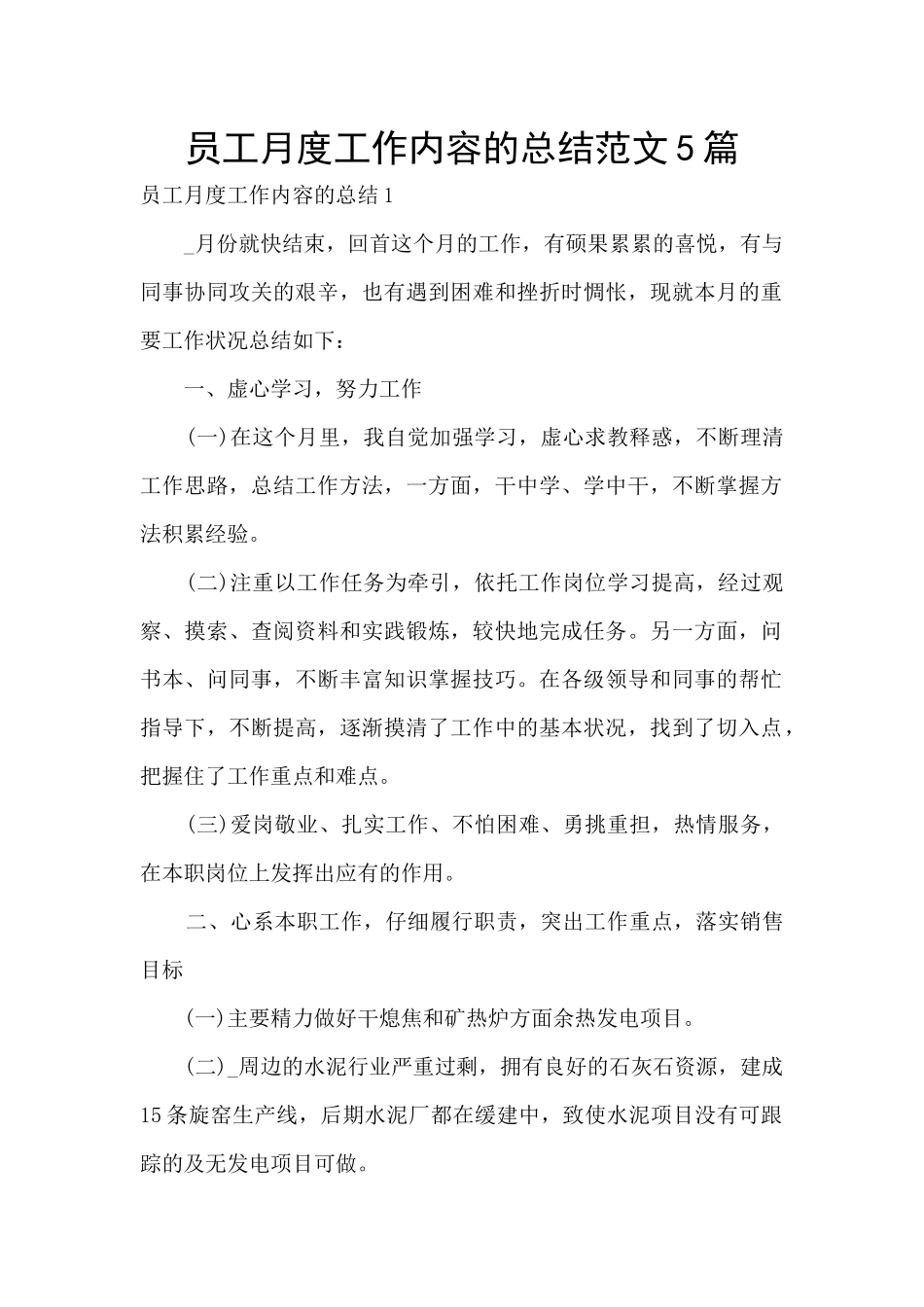 员工月度工作内容的总结范文5篇

员工月度工作内容的总结1

_月份就快结束，回首这个月的工作，有硕果累累的喜悦，有与同事协同攻关的艰辛，也有遇到困难和挫折时惆怅，现就本月的重要工作状况总结如下：

一、虚心学习，努力工作

(一)在这个月里，我自觉加强学习，虚心求教释惑，不断理清工作思路，总结工作方法，一方面，干中学、学中干，不断掌握方法积累经验。

(二)注重以工作任务为牵引，依托工作岗位学习提高，经过观察、摸索、查阅资料和实践锻炼，较快地完成任务。另一方面，问书本、问同事，不断丰富知识掌握技巧。在各级领导和同事的帮忙指导下，不断提高，逐渐摸清了工作中的基本状况，找到了切入点，把握住了工作重点和难点。

(三)爱岗敬业、扎实工作、不怕困难、勇挑重担，热情服务，在本职岗位上发挥出应有的作用。

二、心系本职工作，仔细履行职责，突出工作重点，落实销售目标

(一)主要精力做好干熄焦和矿热炉方面余热发电项目。

(二)_周边的水泥行业严重过剩，拥有良好的石灰石资源，建成15条旋窑生产线，后期水泥厂都在缓建中，致使水泥项目没有可跟踪的及无发电项目可做。